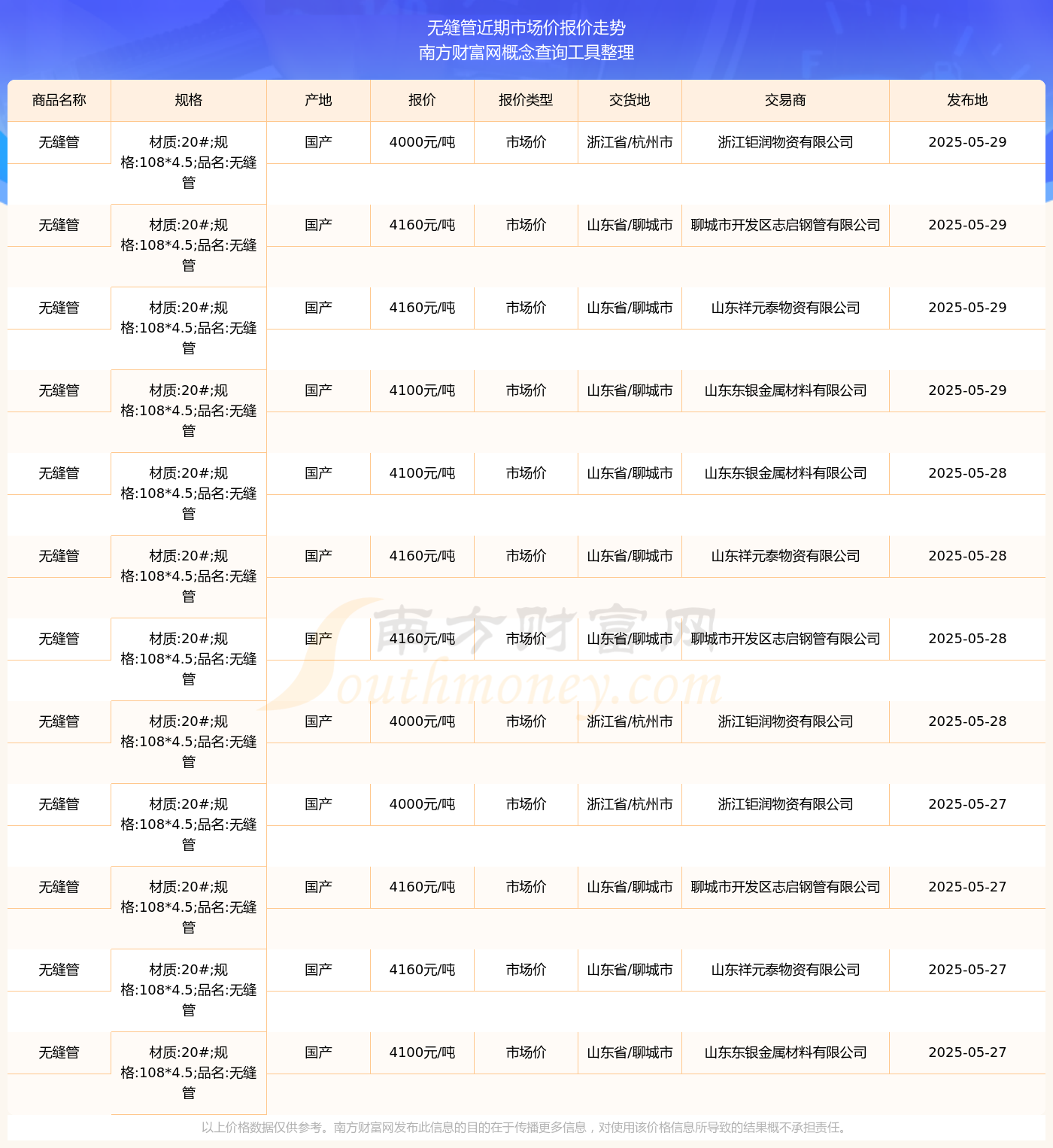 无缝管近期市场价报价走势
南方财富网概念查询工具整理

| 商品名称 | 规格 | 产地 | 报价 | 报价类型 | 交货地 | 交易商 | 发布地 |
|---|---|---|---|---|---|---|---|
| 无缝管 | 材质:20#;规格:108*4.5;品名:无缝管 | 国产 | 4000元/吨 | 市场价 | 浙江省/杭州市 | 浙江钜润物资有限公司 | 2025-05-29 |
| 无缝管 | 材质:20#;规格:108*4.5;品名:无缝管 | 国产 | 4160元/吨 | 市场价 | 山东省/聊城市 | 聊城市开发区志启钢管有限公司 | 2025-05-29 |
| 无缝管 | 材质:20#;规格:108*4.5;品名:无缝管 | 国产 | 4160元/吨 | 市场价 | 山东省/聊城市 | 山东祥元泰物资有限公司 | 2025-05-29 |
| 无缝管 | 材质:20#;规格:108*4.5;品名:无缝管 | 国产 | 4100元/吨 | 市场价 | 山东省/聊城市 | 山东东银金属材料有限公司 | 2025-05-29 |
| 无缝管 | 材质:20#;规格:108*4.5;品名:无缝管 | 国产 | 4100元/吨 | 市场价 | 山东省/聊城市 | 山东东银金属材料有限公司 | 2025-05-28 |
| 无缝管 | 材质:20#;规格:108*4.5;品名:无缝管 | 国产 | 4160元/吨 | 市场价 | 山东省/聊城市 | 山东祥元泰物资有限公司 | 2025-05-28 |
| 无缝管 | 材质:20#;规格:108*4.5;品名:无缝管 | 国产 | 4160元/吨 | 市场价 | 山东省/聊城市 | 聊城市开发区志启钢管有限公司 | 2025-05-28 |
| 无缝管 | 材质:20#;规格:108*4.5;品名:无缝管 | 国产 | 4000元/吨 | 市场价 | 浙江省/杭州市 | 浙江钜润物资有限公司 | 2025-05-28 |
| 无缝管 | 材质:20#;规格:108*4.5;品名:无缝管 | 国产 | 4000元/吨 | 市场价 | 浙江省/杭州市 | 浙江钜润物资有限公司 | 2025-05-27 |
| 无缝管 | 材质:20#;规格:108*4.5;品名:无缝管 | 国产 | 4160元/吨 | 市场价 | 山东省/聊城市 | 聊城市开发区志启钢管有限公司 | 2025-05-27 |
| 无缝管 | 材质:20#;规格:108*4.5;品名:无缝管 | 国产 | 4160元/吨 | 市场价 | 山东省/聊城市 | 山东祥元泰物资有限公司 | 2025-05-27 |
| 无缝管 | 材质:20#;规格:108*4.5;品名:无缝管 | 国产 | 4100元/吨 | 市场价 | 山东省/聊城市 | 山东东银金属材料有限公司 | 2025-05-27 |

南方财富网
Southmoney.com

以上价格数据仅供参考。南方财富网发布此信息的目的在于传播更多信息，对使用该价格信息所导致的结果概不承担责任。